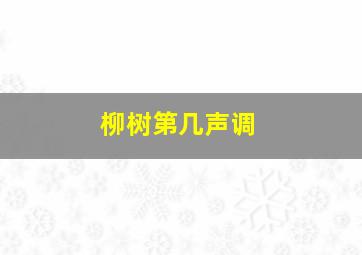 柳树第几声调